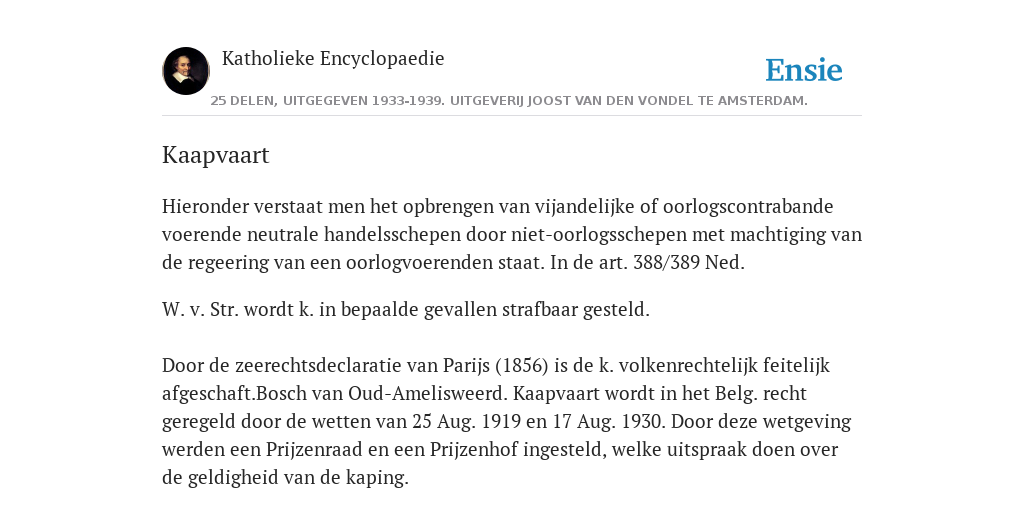 Katholieke Encyclopaedie

Ensie

25 DELEN, UITGEGEVEN 1933-1939. UITGEVERIJ JOOST VAN DEN VONDEL TE AMSTERDAM.

Kaapvaart

Hieronder verstaat men het opbrengen van vijandelijke of oorlogscontrabande voerende neutrale handelsschepen door niet-oorlogsschepen met machtiging van de regeering van een oorlogvoerenden staat. In de art. 388/389 Ned.

W. v. Str. wordt k. in bepaalde gevallen strafbaar gesteld.

Door de zeerechtsdeclaratie van Parijs (1856) is de k. volkenrechtelijk feitelijk afgeschaft.Bosch van Oud-Amelisweerd. Kaapvaart wordt in het Belg. recht geregeld door de wetten van 25 Aug. 1919 en 17 Aug. 1930. Door deze wetgeving werden een Prijzenraad en een Prijzenhof ingesteld, welke uitspraak doen over de geldigheid van de kaping.